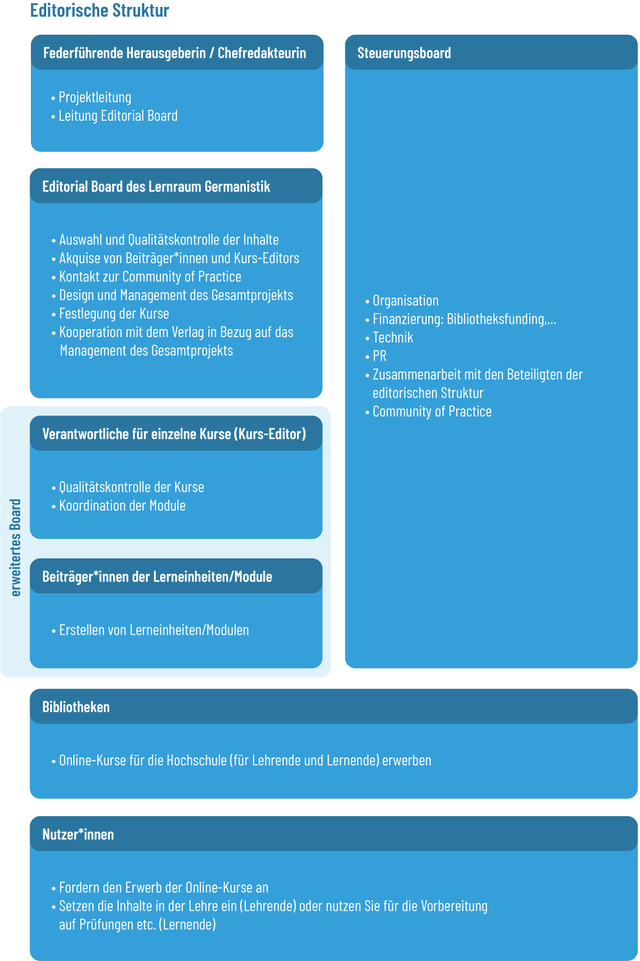 Editorische Struktur

Federführende Herausgeberin / Chefredakteurin

• Projektleitung
• Leitung Editorial Board

Editorial Board des Lernraum Germanistik

• Auswahl und Qualitätskontrolle der Inhalte
• Akquise von Beiträger*innen und Kurs-Editors
• Kontakt zur Community of Practice
• Design und Management des Gesamtprojekts
• Festlegung der Kurse
• Kooperation mit dem Verlag in Bezug auf das Management des Gesamtprojekts

erweitertes Board

Verantwortliche für einzelne Kurse (Kurs-Editor)

• Qualitätskontrolle der Kurse
• Koordination der Module

Beiträger*innen der Lerneinheiten/Module

• Erstellen von Lerneinheiten/Modulen

Steuerungsboard

• Organisation
• Finanzierung: Bibliotheksfunding,...
• Technik
• PR
• Zusammenarbeit mit den Beteiligten der editorischen Struktur
• Community of Practice

Bibliotheken

• Online-Kurse für die Hochschule (für Lehrende und Lernende) erwerben

Nutzer*innen

• Fordern den Erwerb der Online-Kurse an
• Setzen die Inhalte in der Lehre ein (Lehrende) oder nutzen Sie für die Vorbereitung auf Prüfungen etc. (Lernende)